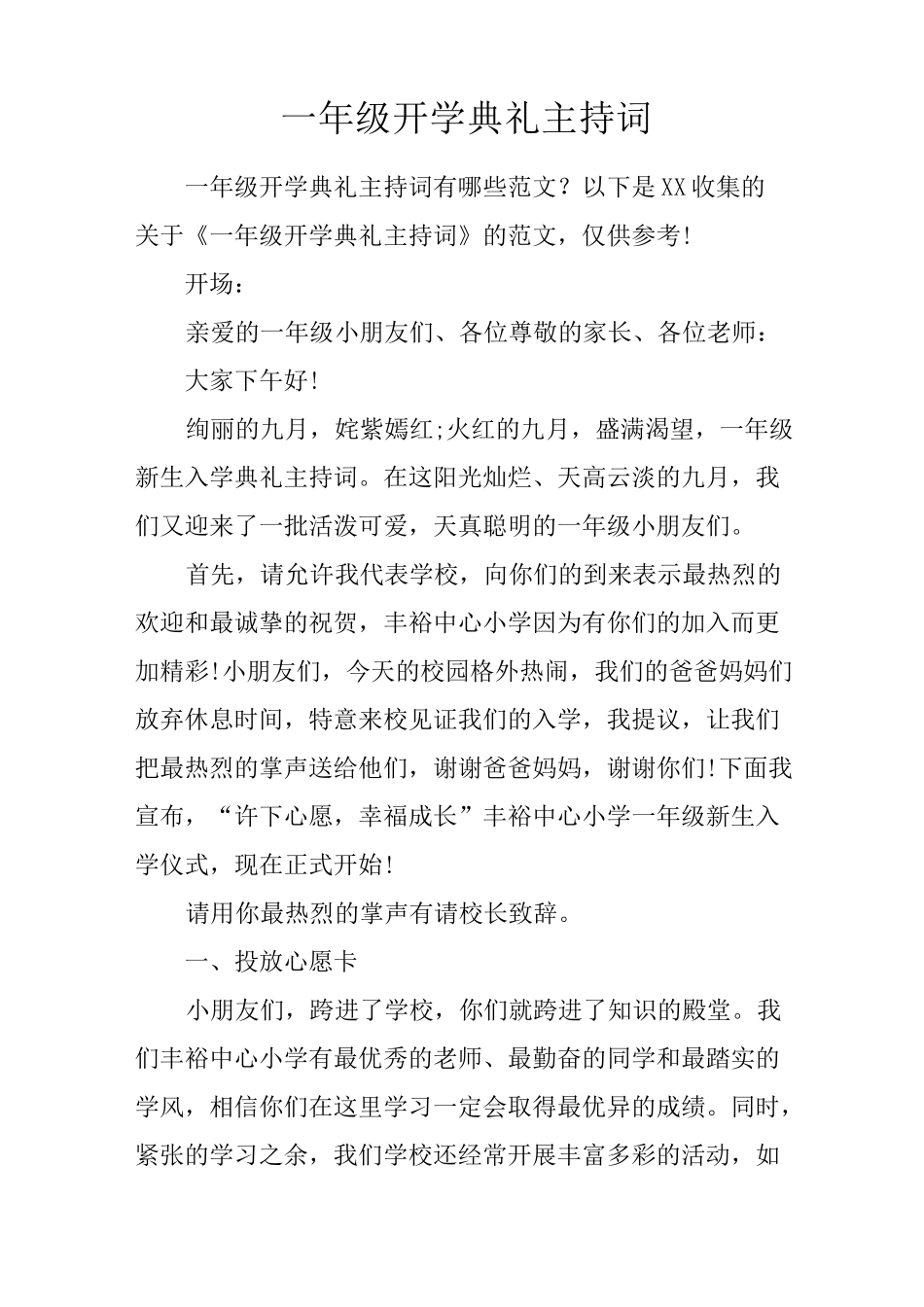 一年级开学典礼主持词

一年级开学典礼主持词有哪些范文？以下是XX收集的关于《一年级开学典礼主持词》的范文，仅供参考！

开场：

亲爱的一年级小朋友们、各位尊敬的家长、各位老师：

大家下午好！

绚丽的九月，姹紫嫣红;火红的九月，盛满渴望，一年级新生入学典礼主持词。在这阳光灿烂、天高云淡的九月，我们又迎来了一批活泼可爱，天真聪明的一年级小朋友们。

首先，请允许我代表学校，向你们的到来表示最热烈的欢迎和最诚挚的祝贺，丰裕中心小学因为有你们的加入而更加精彩！小朋友们，今天的校园格外热闹，我们的爸爸妈妈们放弃休息时间，特意来校见证我们的入学，我提议，让我们把最热烈的掌声送给他们，谢谢爸爸妈妈，谢谢你们！下面我宣布，“许下心愿，幸福成长”丰裕中心小学一年级新生入学仪式，现在正式开始！

请用你最热烈的掌声有请校长致辞。

一、投放心愿卡

小朋友们，跨进了学校，你们就跨进了知识的殿堂。我们丰裕中心小学有最优秀的老师、最勤奋的同学和最踏实的学风，相信你们在这里学习一定会取得最优异的成绩。同时，紧张的学习之余，我们学校还经常开展丰富多彩的活动，如